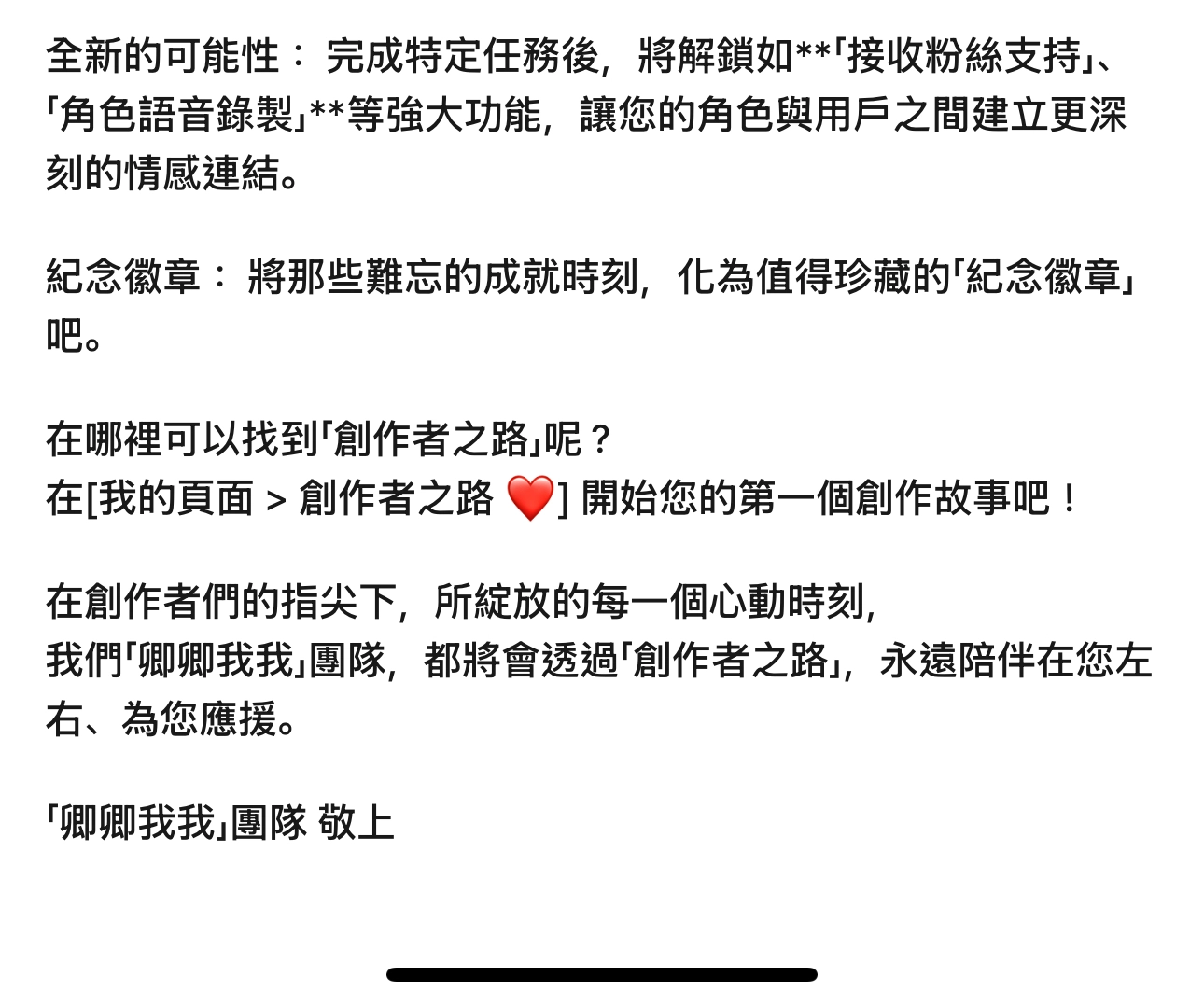 全新的可能性： 完成特定任務後，將解鎖如**「接收粉絲支持」、「角色語音錄製」**等強大功能，讓您的角色與用戶之間建立更深刻的情感連結。

紀念徽章： 將那些難忘的成就時刻，化為值得珍藏的「紀念徽章」吧。

在哪裡可以找到「創作者之路」呢？
在[我的頁面 > 創作者之路 ❤️] 開始您的第一個創作故事吧！

在創作者們的指尖下，所綻放的每一個心動時刻，
我們「卿卿我我」團隊，都將會透過「創作者之路」，永遠陪伴在您左右、為您應援。

「卿卿我我」團隊 敬上